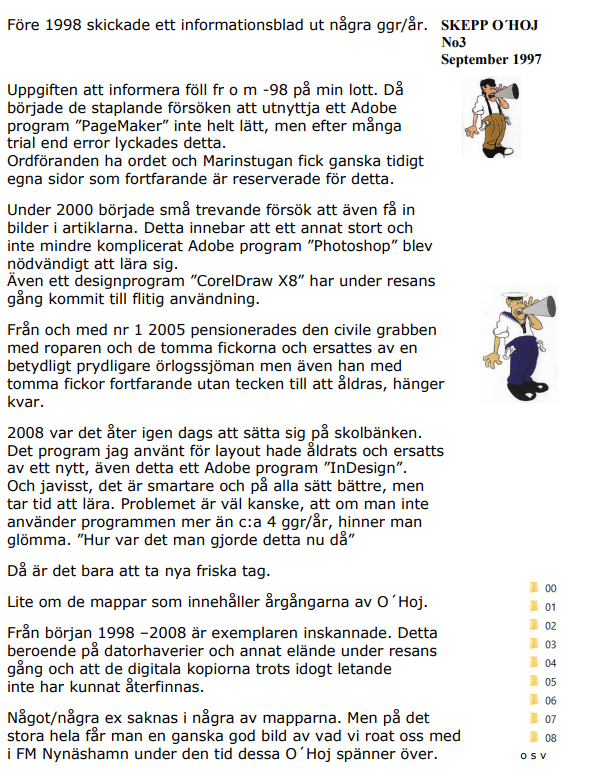 Före 1998 skickade ett informationsblad ut några ggr/år.

SKEPP O´HOJ
No3
September 1997

Uppgiften att informera föll fr o m -98 på min lott. Då började de staplande försöken att utnyttja ett Adobe program ”PageMaker” inte helt lätt, men efter många trial end error lyckades detta.
Ordföranden ha ordet och Marinstugan fick ganska tidigt egna sidor som fortfarande är reserverade för detta.

Under 2000 började små trevande försök att även få in bilder i artiklarna. Detta innebar att ett annat stort och inte mindre komplicerat Adobe program ”Photoshop” blev nödvändigt att lära sig.
Även ett designprogram ”CorelDraw X8” har under resans gång kommit till flitig användning.

Från och med nr 1 2005 pensionerades den civile grabben med roparen och de tomma fickorna och ersattes av en betydligt prydligare örlogssjöman men även han med tomma fickor fortfarande utan tecken till att åldras, hänger kvar.

2008 var det åter igen dags att sätta sig på skolbänken. Det program jag använt för layout hade åldrats och ersatts av ett nytt, även detta ett Adobe program ”InDesign”. Och javisst, det är smartare och på alla sätt bättre, men tar tid att lära. Problemet är väl kanske, att om man inte använder programmen mer än c:a 4 ggr/år, hinner man glömma. ”Hur var det man gjorde detta nu då”

Då är det bara att ta nya friska tag.

Lite om de mappar som innehåller årgångarna av O´Hoj.

Från början 1998 –2008 är exemplaren inskannade. Detta beroende på datorhaverier och annat elände under resans gång och att de digitala kopiorna trots idogt letande inte har kunnat återfinnas.

Något/några ex saknas i några av mapparna. Men på det stora hela får man en ganska god bild av vad vi roat oss med i FM Nynäshamn under den tid dessa O´Hoj spänner över.

00
01
02
03
04
05
06
07
08
o s v